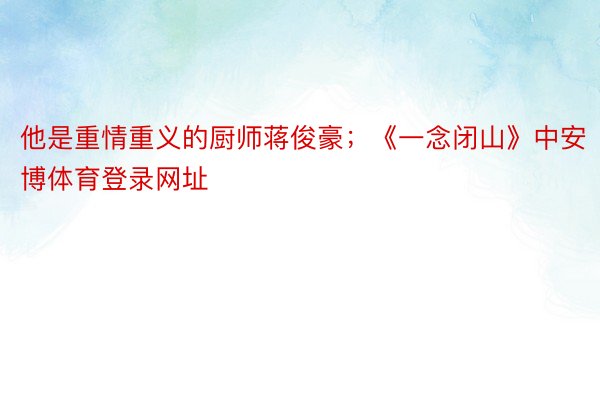 他是重情重义的厨师蒋俊豪；《一念闭山》中安博体育登录网址